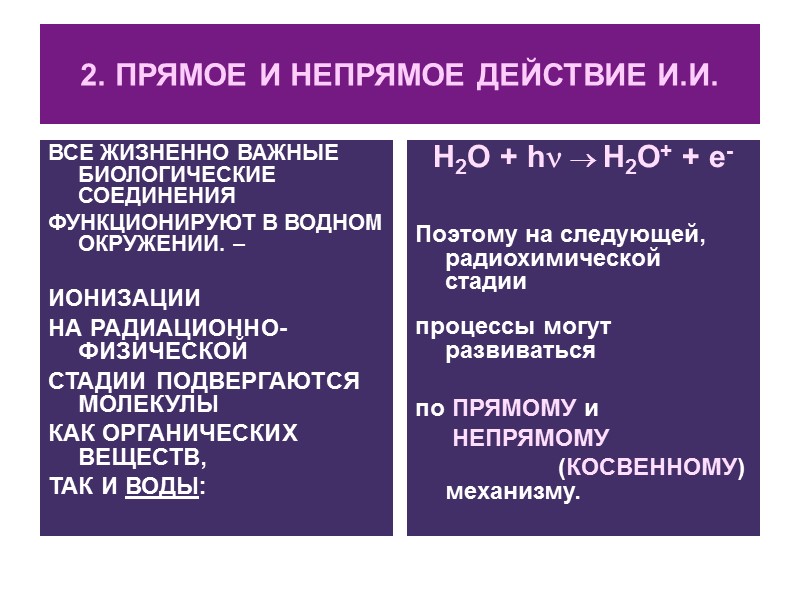 2. ПРЯМОЕ И НЕПРЯМОЕ ДЕЙСТВИЕ И.И.

ВСЕ ЖИЗНЕННО ВАЖНЫЕ БИОЛОГИЧЕСКИЕ СОЕДИНЕНИЯ

ФУНКЦИОНИРУЮТ В ВОДНОМ ОКРУЖЕНИИ. –

ИОНИЗАЦИИ

НА РАДИАЦИОННО-ФИЗИЧЕСКОЙ

СТАДИИ ПОДВЕРГАЮТСЯ МОЛЕКУЛЫ

КАК ОРГАНИЧЕСКИХ ВЕЩЕСТВ,

ТАК И ВОДЫ:

$H_2O + h\nu \rightarrow H_2O^+ + e^-$

Поэтому на следующей, радиохимической стадии

процессы могут развиваться

по ПРЯМОМУ и НЕПРЯМОМУ (КОСВЕННОМУ) механизму.